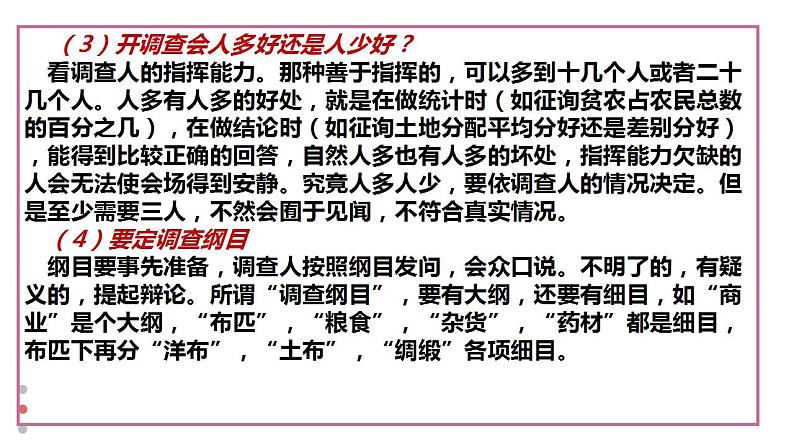 （3）开调查会人多好还是人少好？

看调查人的指挥能力。那种善于指挥的，可以多到十几个人或者二十几个人。人多有人多的好处，就是在做统计时（如征询贫农占农民总数的百分之几），在做结论时（如征询土地分配平均分好还是差别分好），能得到比较正确的回答，自然人多也有人多的坏处，指挥能力欠缺的人会无法使会场得到安静。究竟人多人少，要依调查人的情况决定。但是至少需要三人，不然会囿于见闻，不符合真实情况。

（4）要定调查纲目

纲目要事先准备，调查人按照纲目发问，会众口说。不明了的，有疑义的，提起辩论。所谓“调查纲目”，要有大纲，还要有细目，如“商业”是个大纲，“布匹”，“粮食”，“杂货”，“药材”都是细目，布匹下再分“洋布”，“土布”，“绸缎”各项细目。